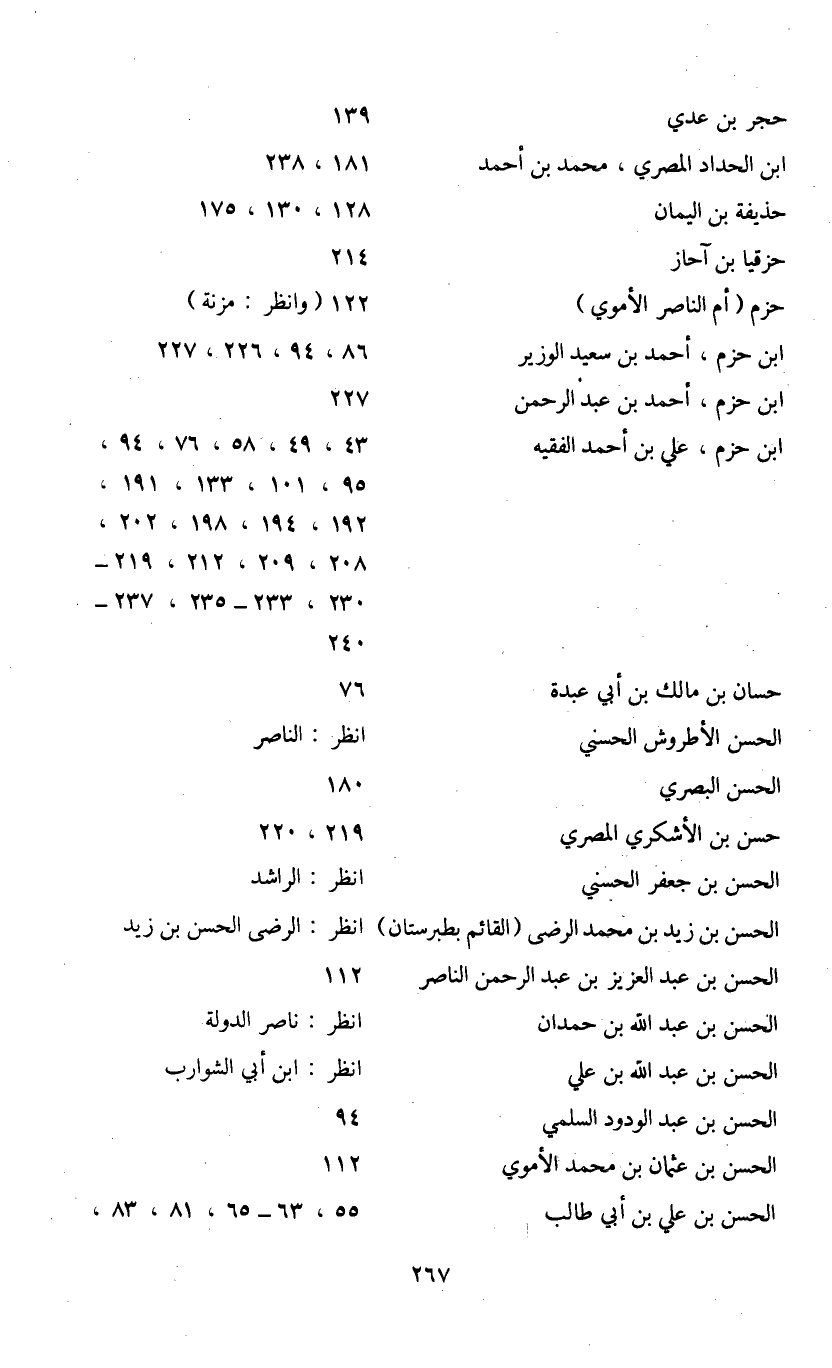 حجر بن عدي ١٣٩
ابن الحداد المصري ، محمد بن أحمد ١٨١ ، ٢٣٨
حذيفة بن اليمان ١٢٨ ، ١٣٠ ، ١٧٥
حزقيا بن آحاز ٢١٤
حزم ( أم الناصر الأموي ) ١٢٢ ( وانظر : مزنة )
ابن حزم ، أحمد بن سعيد الوزير ٨٦ ، ٩٤ ، ٢٢٦ ، ٢٢٧
ابن حزم ، أحمد بن عبد الرحمن ٢٢٧
ابن حزم ، علي بن أحمد الفقيه ٤٣ ، ٤٩ ، ٥٨ ، ٧٦ ، ٩٤ ، ٩٥ ، ١٠١ ، ١٣٣ ، ١٩١ ، ١٩٢ ، ١٩٤ ، ١٩٨ ، ٢٠٢ ، ٢٠٨ ، ٢٠٩ ، ٢١٢ ، ٢١٩ – ٢٣٠ ، ٢٣٣ – ٢٣٥ ، ٢٣٧ – ٢٤٠
حسان بن مالك بن أبي عبدة ٧٦
الحسن الأطروش الحسني انظر : الناصر
الحسن البصري ١٨٠
حسن بن الأشكري المصري ٢١٩ ، ٢٢٠
الحسن بن جعفر الحسني انظر : الراشد
الحسن بن زيد بن محمد الرضى ( القائم بطبرستان ) انظر : الرضى الحسن بن زيد
الحسن بن عبد العزيز بن عبد الرحمن الناصر ١١٢
الحسن بن عبد الله بن حمدان انظر : ناصر الدولة
الحسن بن عبد الله بن علي انظر : ابن أبي الشوارب
الحسن بن عبد الودود السلمي ٩٤
الحسن بن عثمان بن محمد الأموي ١١٢
الحسن بن علي بن أبي طالب ٥٥ ، ٦٣ – ٦٥ ، ٨١ ، ٨٣ ،

٢٦٧